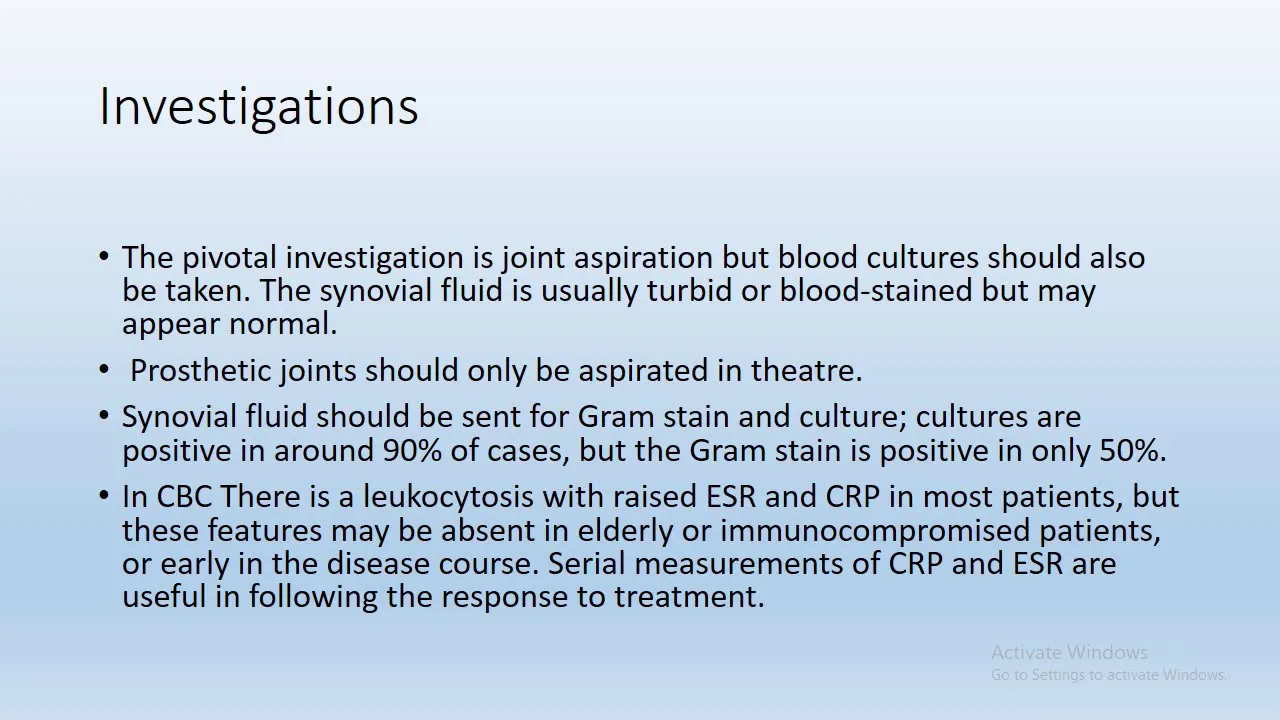 Investigations

• The pivotal investigation is joint aspiration but blood cultures should also be taken. The synovial fluid is usually turbid or blood-stained but may appear normal.

• Prosthetic joints should only be aspirated in theatre.

• Synovial fluid should be sent for Gram stain and culture; cultures are positive in around 90% of cases, but the Gram stain is positive in only 50%.

• In CBC There is a leukocytosis with raised ESR and CRP in most patients, but these features may be absent in elderly or immunocompromised patients, or early in the disease course. Serial measurements of CRP and ESR are useful in following the response to treatment.

Activate Windows
Go to Settings to activate Windows.